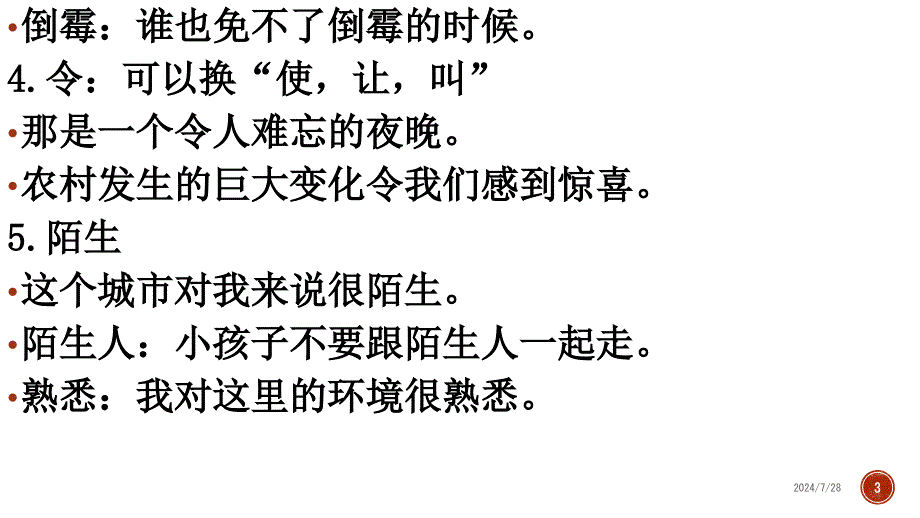 •倒霉：谁也免不了倒霉的时候。
4.令：可以换“使，让，叫”
•那是一个令人难忘的夜晚。
•农村发生的巨大变化令我们感到惊喜。
5.陌生
•这个城市对我来说很陌生。
•陌生人：小孩子不要跟陌生人一起走。
•熟悉：我对这里的环境很熟悉。

2024/7/28

3